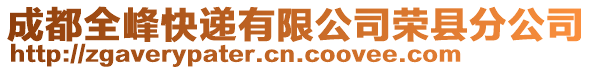 成都全峰快递有限公司荣县分公司
http://zgaverypater.cn.coovee.com